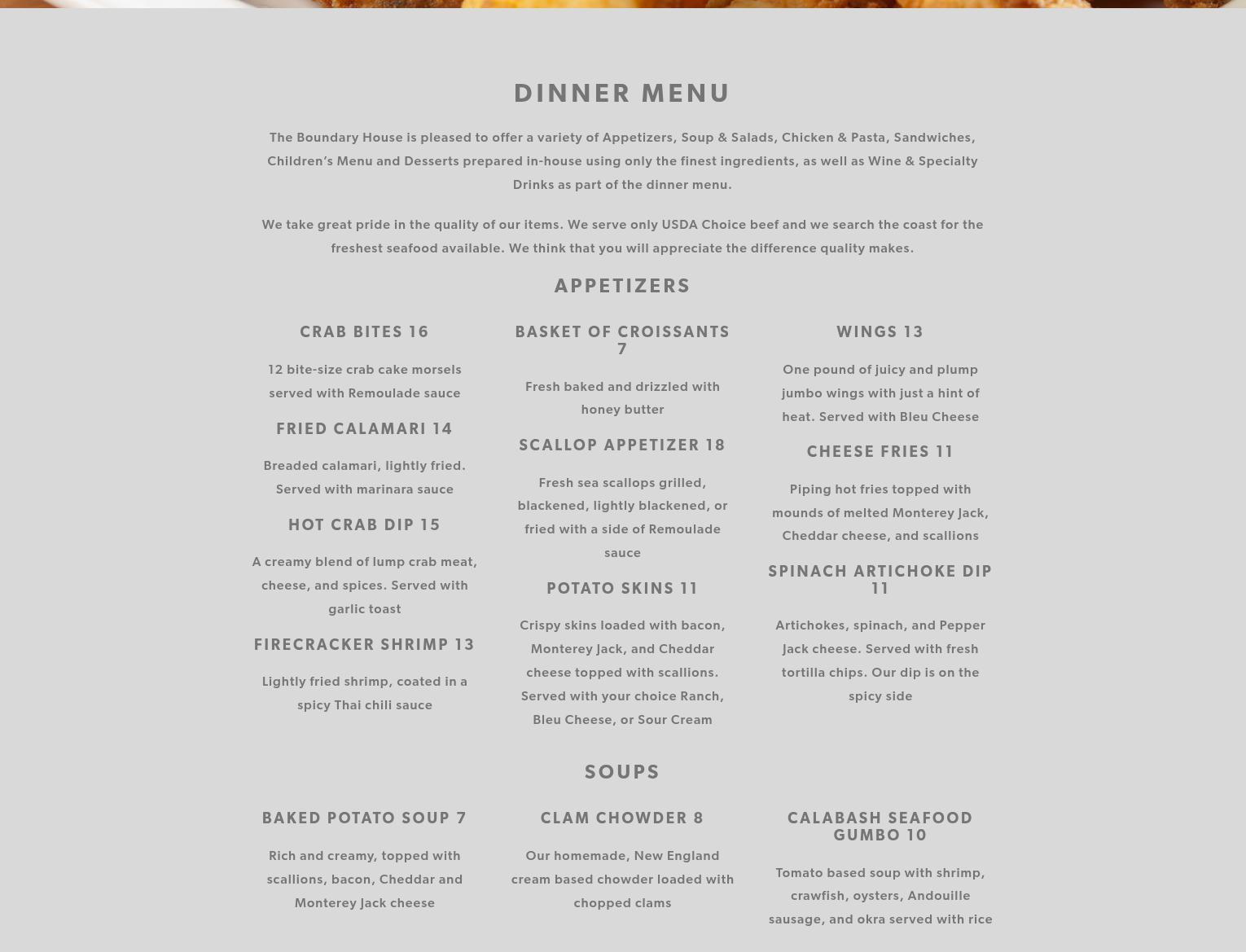 DINNER MENU

The Boundary House is pleased to offer a variety of Appetizers, Soup & Salads, Chicken & Pasta, Sandwiches, Children's Menu and Desserts prepared in-house using only the finest ingredients, as well as Wine & Specialty Drinks as part of the dinner menu.

We take great pride in the quality of our items. We serve only USDA Choice beef and we search the coast for the freshest seafood available. We think that you will appreciate the difference quality makes.

APPETIZERS

CRAB BITES 16

12 bite-size crab cake morsels served with Remoulade sauce

FRIED CALAMARI 14

Breaded calamari, lightly fried. Served with marinara sauce

HOT CRAB DIP 15

A creamy blend of lump crab meat, cheese, and spices. Served with garlic toast

FIRECRACKER SHRIMP 13

Lightly fried shrimp, coated in a spicy Thai chili sauce

BASKET OF CROISSANTS 7

Fresh baked and drizzled with honey butter

SCALLOP APPETIZER 18

Fresh sea scallops grilled, blackened, lightly blackened, or fried with a side of Remoulade sauce

POTATO SKINS 11

Crispy skins loaded with bacon, Monterey Jack, and Cheddar cheese topped with scallions. Served with your choice Ranch, Bleu Cheese, or Sour Cream

WINGS 13

One pound of juicy and plump jumbo wings with just a hint of heat. Served with Bleu Cheese

CHEESE FRIES 11

Piping hot fries topped with mounds of melted Monterey Jack, Cheddar cheese, and scallions

SPINACH ARTICHOKE DIP 11

Artichokes, spinach, and Pepper Jack cheese. Served with fresh tortilla chips. Our dip is on the spicy side

SOUPS

BAKED POTATO SOUP 7

Rich and creamy, topped with scallions, bacon, Cheddar and Monterey Jack cheese

CLAM CHOWDER 8

Our homemade, New England cream based chowder loaded with chopped clams

CALABASH SEAFOOD GUMBO 10

Tomato based soup with shrimp, crawfish, oysters, Andouille sausage, and okra served with rice